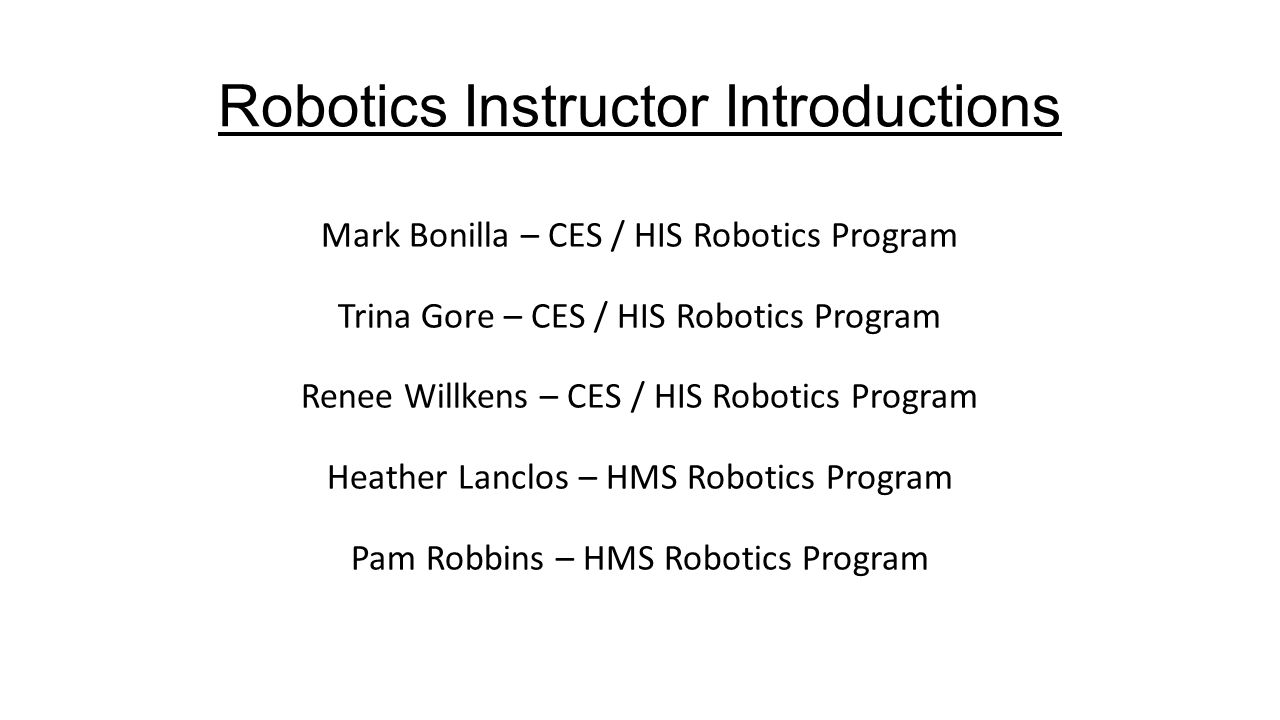 Robotics Instructor Introductions

Mark Bonilla – CES / HIS Robotics Program

Trina Gore – CES / HIS Robotics Program

Renee Willkens – CES / HIS Robotics Program

Heather Lanclos – HMS Robotics Program

Pam Robbins – HMS Robotics Program